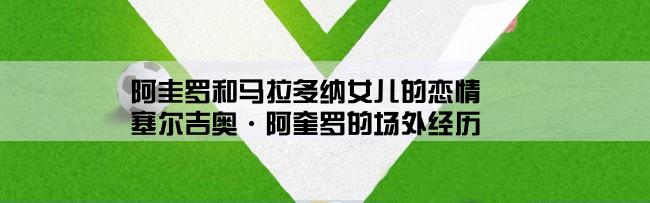 阿圭罗和马拉多纳女儿的恋情
塞尔吉奥·阿奎罗的场外经历